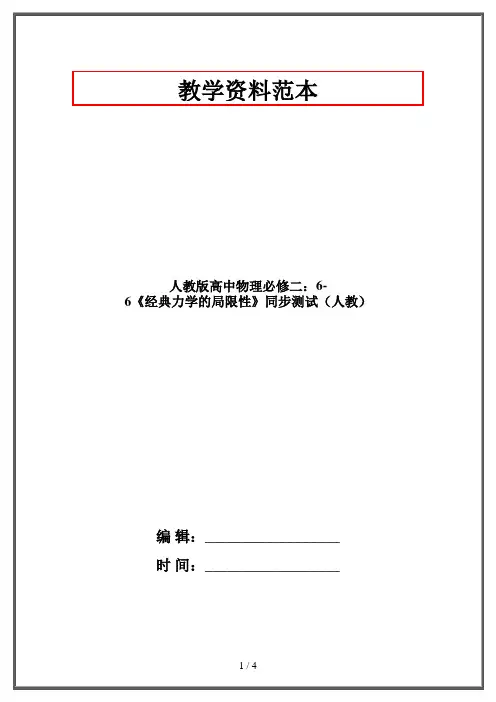 教学资料范本

人教版高中物理必修二：6-6《经典力学的局限性》同步测试（人教）

编 辑：____

时 间：____

1 / 4